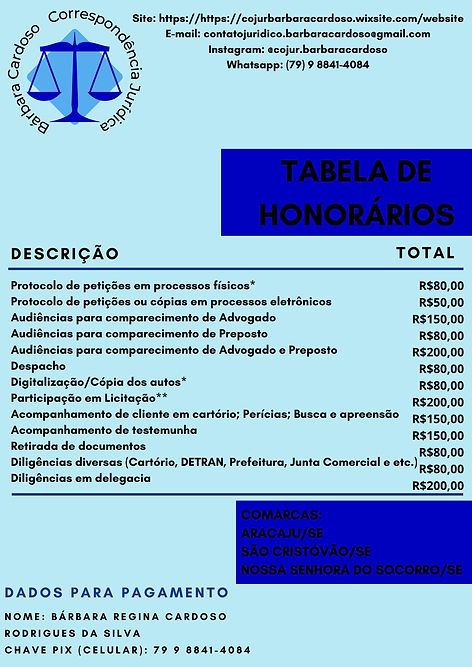 Bárbara Cardoso Correspondência Jurídica

Site: https://https://cojurbarbaracardoso.wixsite.com/website
E-mail: contatojuridico.barbaracardoso@gmail.com
Instagram: @cojur.barbaracardoso
Whatsapp: (79) 9 8841-4084

TABELA DE HONORÁRIOS

| DESCRIÇÃO | TOTAL |
|---|---|
| Protocolo de petições em processos físicos* | R$80,00 |
| Protocolo de petições ou cópias em processos eletrônicos | R$50,00 |
| Audiências para comparecimento de Advogado | R$150,00 |
| Audiências para comparecimento de Preposto | R$80,00 |
| Audiências para comparecimento de Advogado e Preposto | R$200,00 |
| Despacho | R$80,00 |
| Digitalização/Cópia dos autos* | R$80,00 |
| Participação em Licitação** | R$200,00 |
| Acompanhamento de cliente em cartório; Perícias; Busca e apreensão | R$150,00 |
| Acompanhamento de testemunha | R$150,00 |
| Retirada de documentos | R$80,00 |
| Diligências diversas (Cartório, DETRAN, Prefeitura, Junta Comercial e etc.) | R$80,00 |
| Diligências em delegacia | R$200,00 |

COMARCAS:
ARACAJU/SE
SÃO CRISTÓVÃO/SE
NOSSA SENHORA DO SOCORRO/SE

DADOS PARA PAGAMENTO

NOME: BÁRBARA REGINA CARDOSO RODRIGUES DA SILVA
CHAVE PIX (CELULAR): 79 9 8841-4084